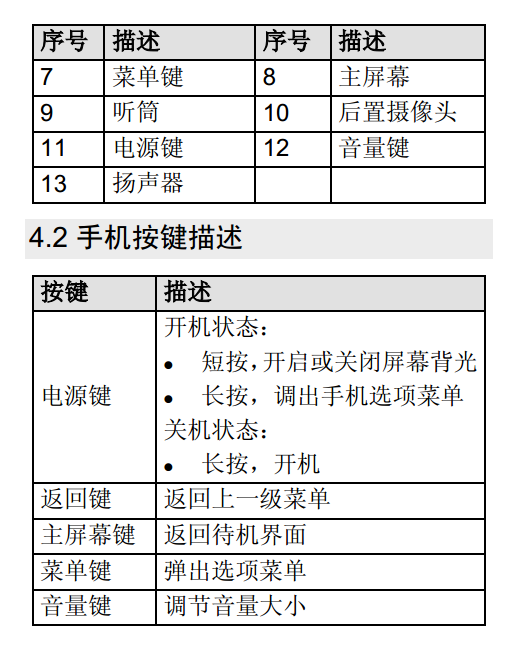 | 序号 | 描述 | 序号 | 描述 |
|---|---|---|---|
| 7 | 菜单键 | 8 | 主屏幕 |
| 9 | 听筒 | 10 | 后置摄像头 |
| 11 | 电源键 | 12 | 音量键 |
| 13 | 扬声器 | | |

4.2 手机按键描述

| 按键 | 描述 |
|---|---|
| 电源键 | 开机状态：<br>• 短按,开启或关闭屏幕背光<br>• 长按，调出手机选项菜单<br>关机状态：<br>• 长按，开机 |
| 返回键 | 返回上一级菜单 |
| 主屏幕键 | 返回待机界面 |
| 菜单键 | 弹出选项菜单 |
| 音量键 | 调节音量大小 |